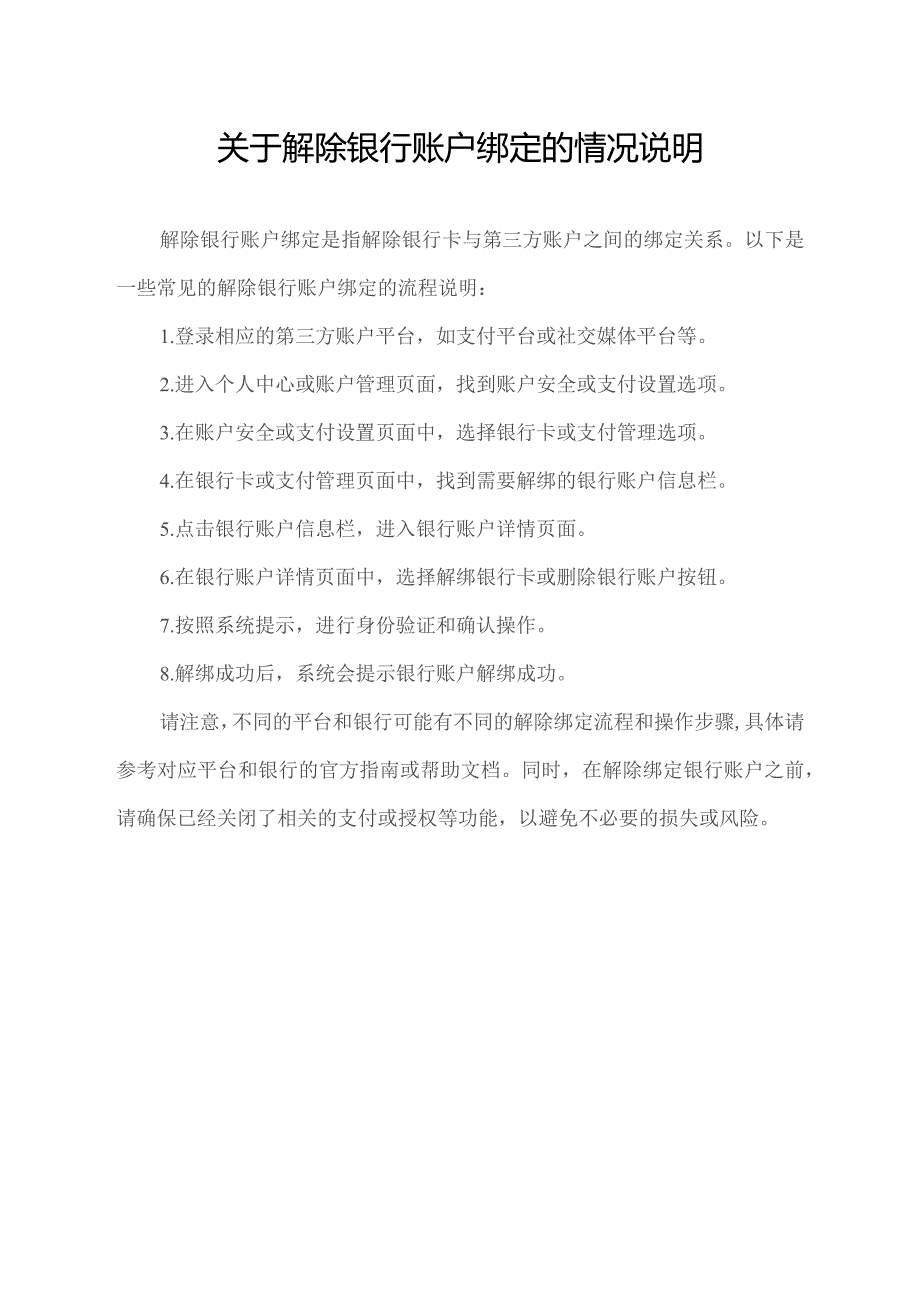 关于解除银行账户绑定的情况说明

解除银行账户绑定是指解除银行卡与第三方账户之间的绑定关系。以下是一些常见的解除银行账户绑定的流程说明：

1.登录相应的第三方账户平台，如支付平台或社交媒体平台等。

2.进入个人中心或账户管理页面，找到账户安全或支付设置选项。

3.在账户安全或支付设置页面中，选择银行卡或支付管理选项。

4.在银行卡或支付管理页面中，找到需要解绑的银行账户信息栏。

5.点击银行账户信息栏，进入银行账户详情页面。

6.在银行账户详情页面中，选择解绑银行卡或删除银行账户按钮。

7.按照系统提示，进行身份验证和确认操作。

8.解绑成功后，系统会提示银行账户解绑成功。

请注意，不同的平台和银行可能有不同的解除绑定流程和操作步骤,具体请参考对应平台和银行的官方指南或帮助文档。同时，在解除绑定银行账户之前，请确保已经关闭了相关的支付或授权等功能，以避免不必要的损失或风险。